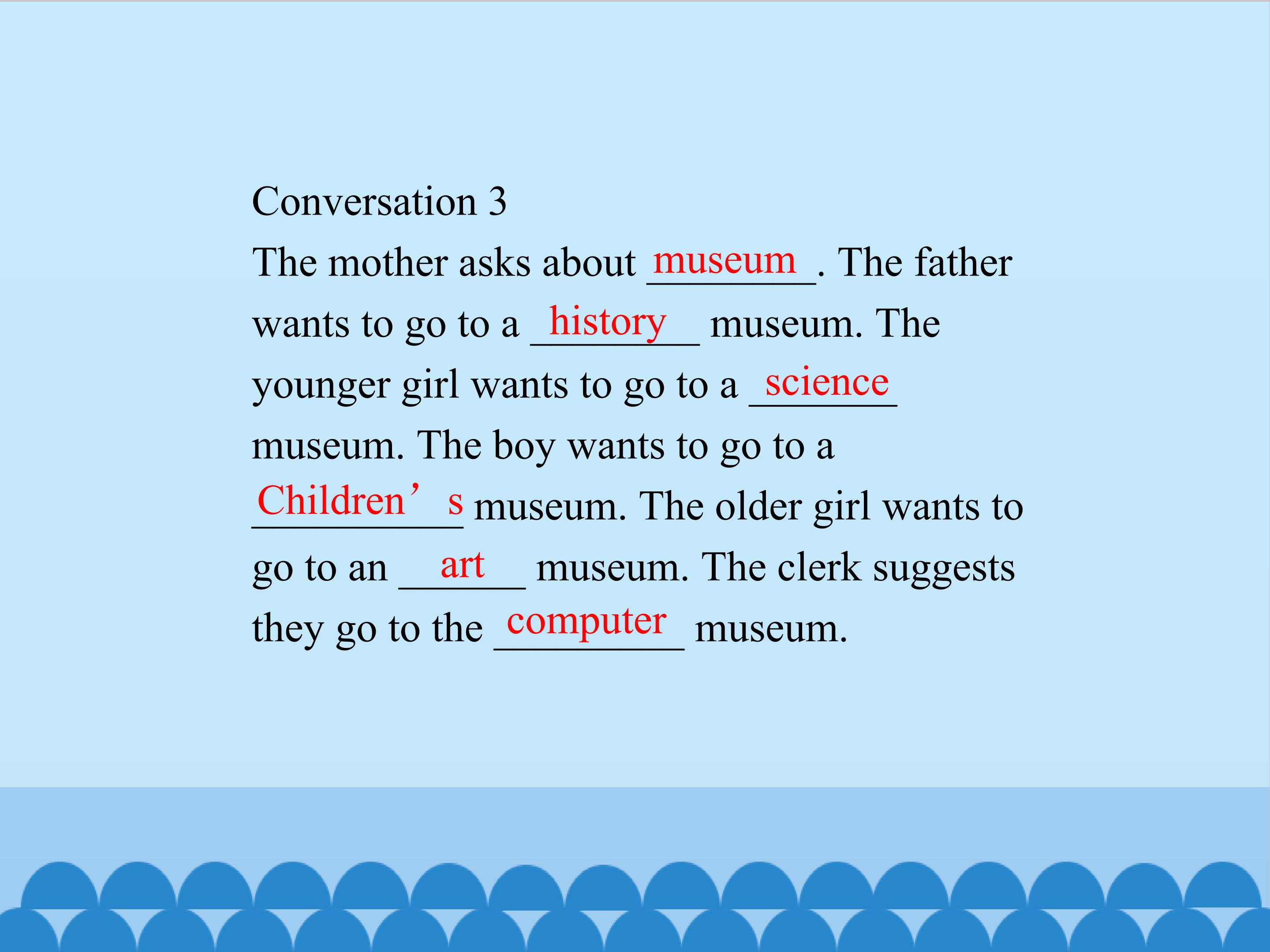 Conversation 3

The mother asks about museum. The father wants to go to a history museum. The younger girl wants to go to a science museum. The boy wants to go to a Children’s museum. The older girl wants to go to an art museum. The clerk suggests they go to the computer museum.